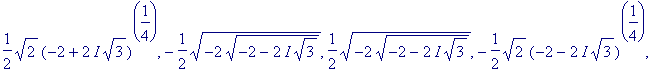 $\frac{1}{2}\sqrt{2}\,(-2+2\,I\sqrt{3})^{\left(\frac{1}{4}\right)}, -\frac{1}{2}\sqrt{-2\sqrt{-2-2\,I\sqrt{3}}}, \frac{1}{2}\sqrt{-2\sqrt{-2-2\,I\sqrt{3}}}, -\frac{1}{2}\sqrt{2}\,(-2-2\,I\sqrt{3})^{\left(\frac{1}{4}\right)},$